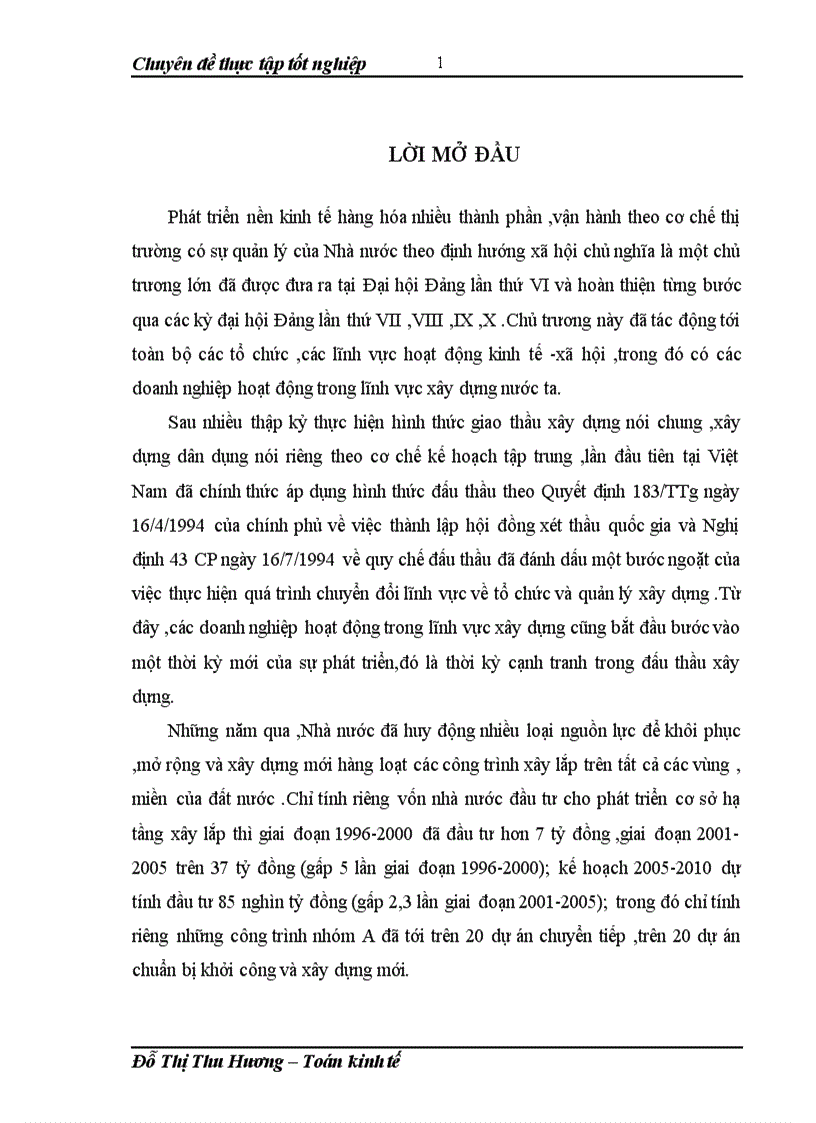 Chuyên đề thực tập tốt nghiệp 1

LỜI MỞ ĐẦU

Phát triển nền kinh tế hàng hóa nhiều thành phần ,vận hành theo cơ chế thị trường có sự quản lý của Nhà nước theo định hướng xã hội chủ nghĩa là một chủ trương lớn đã được đưa ra tại Đại hội Đảng lần thứ VI và hoàn thiện từng bước qua các kỳ đại hội Đảng lần thứ VII ,VIII ,IX ,X .Chủ trương này đã tác động tới toàn bộ các tổ chức ,các lĩnh vực hoạt động kinh tế -xã hội ,trong đó có các doanh nghiệp hoạt động trong lĩnh vực xây dựng nước ta.

Sau nhiều thập kỷ thực hiện hình thức giao thầu xây dựng nói chung ,xây dựng dân dụng nói riêng theo cơ chế kế hoạch tập trung ,lần đầu tiên tại Việt Nam đã chính thức áp dụng hình thức đấu thầu theo Quyết định 183/TTg ngày 16/4/1994 của chính phủ về việc thành lập hội đồng xét thầu quốc gia và Nghị định 43 CP ngày 16/7/1994 về quy chế đấu thầu đã đánh dấu một bước ngoặt của việc thực hiện quá trình chuyển đổi lĩnh vực về tổ chức và quản lý xây dựng .Từ đây ,các doanh nghiệp hoạt động trong lĩnh vực xây dựng cũng bắt đầu bước vào một thời kỳ mới của sự phát triển,đó là thời kỳ cạnh tranh trong đấu thầu xây dựng.

Những năm qua ,Nhà nước đã huy động nhiều loại nguồn lực để khôi phục ,mở rộng và xây dựng mới hàng loạt các công trình xây lắp trên tất cả các vùng , miền của đất nước .Chỉ tính riêng vốn nhà nước đầu tư cho phát triển cơ sở hạ tầng xây lắp thì giai đoạn 1996-2000 đã đầu tư hơn 7 tỷ đồng ,giai đoạn 2001-2005 trên 37 tỷ đồng (gấp 5 lần giai đoạn 1996-2000); kế hoạch 2005-2010 dự tính đầu tư 85 nghìn tỷ đồng (gấp 2,3 lần giai đoạn 2001-2005); trong đó chỉ tính riêng những công trình nhóm A đã tới trên 20 dự án chuyển tiếp ,trên 20 dự án chuẩn bị khởi công và xây dựng mới.

Đỗ Thị Thu Hương – Toán kinh tế